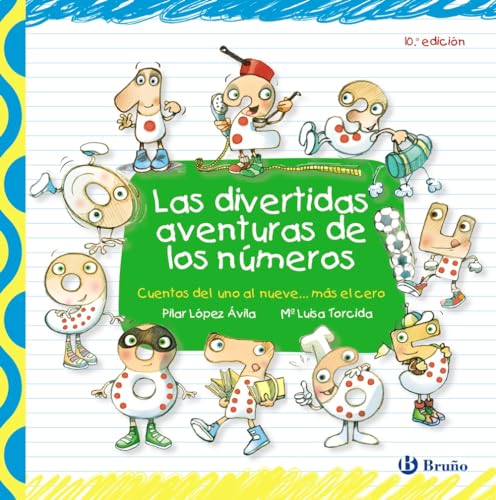 10.ª edición

Las divertidas aventuras de los números

Cuentos del uno al nueve... más el cero

Pilar López Ávila    Mª Luisa Torcida

Bruño